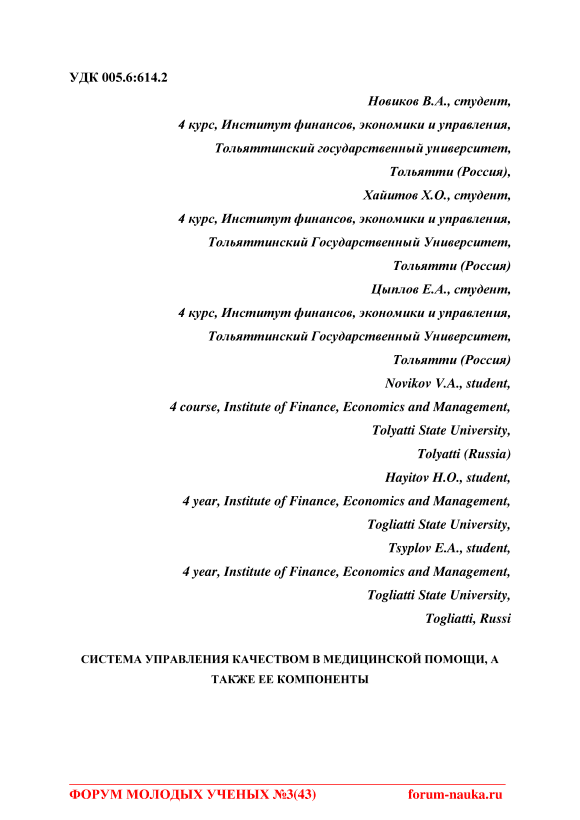 УДК 005.6:614.2

Новиков В.А., студент,
4 курс, Институт финансов, экономики и управления,
Тольяттинский государственный университет,
Тольятти (Россия),
Хайитов Х.О., студент,
4 курс, Институт финансов, экономики и управления,
Тольяттинский Государственный Университет,
Тольятти (Россия)
Цыплов Е.А., студент,
4 курс, Институт финансов, экономики и управления,
Тольяттинский Государственный Университет,
Тольятти (Россия)
Novikov V.A., student,
4 course, Institute of Finance, Economics and Management,
Tolyatti State University,
Tolyatti (Russia)
Hayitov H.O., student,
4 year, Institute of Finance, Economics and Management,
Togliatti State University,
Tsyplov E.A., student,
4 year, Institute of Finance, Economics and Management,
Togliatti State University,
Togliatti, Russi

СИСТЕМА УПРАВЛЕНИЯ КАЧЕСТВОМ В МЕДИЦИНСКОЙ ПОМОЩИ, А ТАКЖЕ ЕЕ КОМПОНЕНТЫ

ФОРУМ МОЛОДЫХ УЧЕНЫХ №3(43) forum-nauka.ru